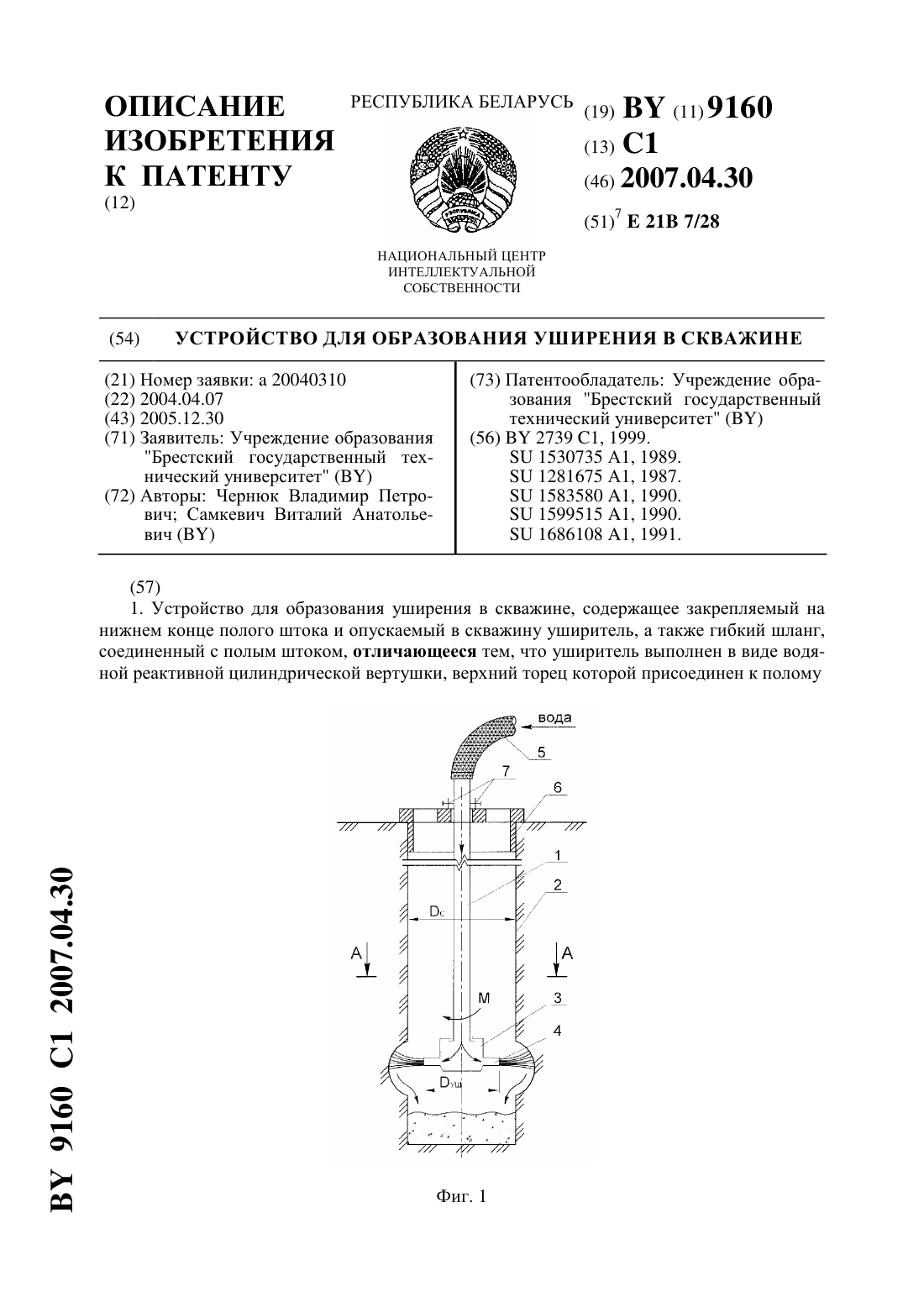 ОПИСАНИЕ ИЗОБРЕТЕНИЯ К ПАТЕНТУ
(12)

РЕСПУБЛИКА БЕЛАРУСЬ

НАЦИОНАЛЬНЫЙ ЦЕНТР ИНТЕЛЛЕКТУАЛЬНОЙ СОБСТВЕННОСТИ

(19) BY (11) 9160
(13) C1
(46) 2007.04.30
(51)$^7$ E 21B 7/28

(54) УСТРОЙСТВО ДЛЯ ОБРАЗОВАНИЯ УШИРЕНИЯ В СКВАЖИНЕ

(21) Номер заявки: a 20040310
(22) 2004.04.07
(43) 2005.12.30
(71) Заявитель: Учреждение образования "Брестский государственный технический университет" (BY)
(72) Авторы: Чернюк Владимир Петрович; Самкевич Виталий Анатольевич (BY)

(73) Патентообладатель: Учреждение образования "Брестский государственный технический университет" (BY)
(56) BY 2739 C1, 1999.
SU 1530735 A1, 1989.
SU 1281675 A1, 1987.
SU 1583580 A1, 1990.
SU 1599515 A1, 1990.
SU 1686108 A1, 1991.

(57)
1. Устройство для образования уширения в скважине, содержащее закрепляемый на нижнем конце полого штока и опускаемый в скважину уширитель, а также гибкий шланг, соединенный с полым штоком, **отличающееся** тем, что уширитель выполнен в виде водяной реактивной цилиндрической вертушки, верхний торец которой присоединен к полому

вода
5
7
6
1
2
$D_c$
A
A
M
3
4
$D_{уш}$

Фиг. 1

BY 9160 C1 2007.04.30